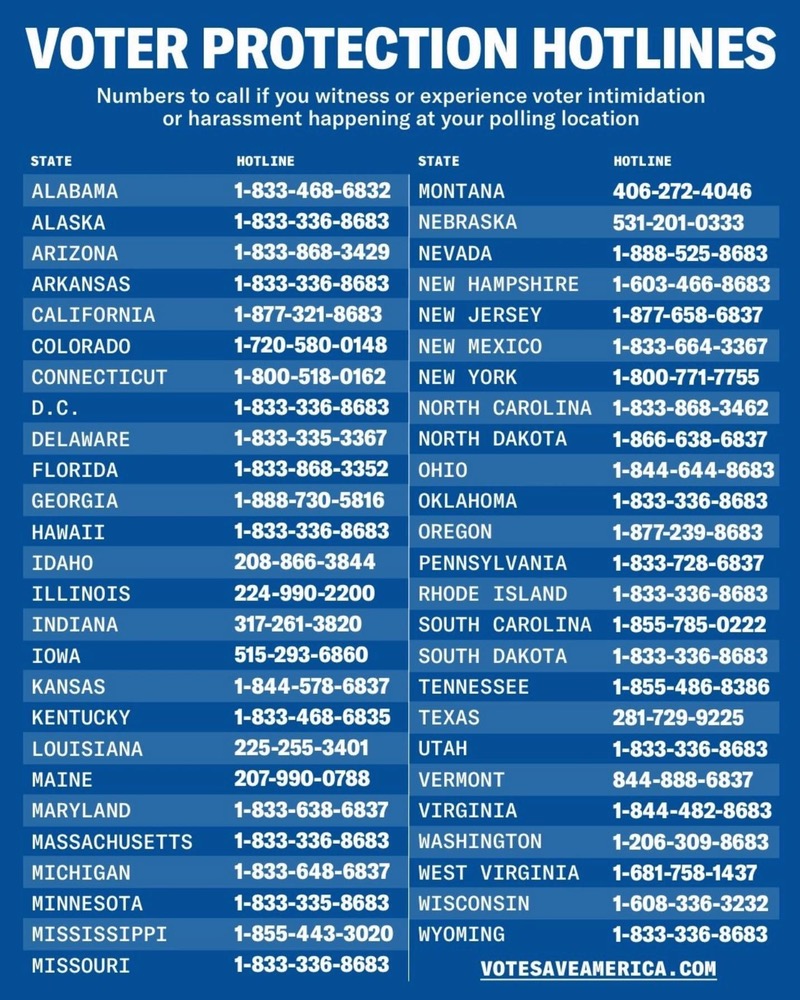 VOTER PROTECTION HOTLINES

Numbers to call if you witness or experience voter intimidation or harassment happening at your polling location

| STATE | HOTLINE |
|---|---|
| ALABAMA | 1-833-468-6832 |
| ALASKA | 1-833-336-8683 |
| ARIZONA | 1-833-868-3429 |
| ARKANSAS | 1-833-336-8683 |
| CALIFORNIA | 1-877-321-8683 |
| COLORADO | 1-720-580-0148 |
| CONNECTICUT | 1-800-518-0162 |
| D.C. | 1-833-336-8683 |
| DELAWARE | 1-833-335-3367 |
| FLORIDA | 1-833-868-3352 |
| GEORGIA | 1-888-730-5816 |
| HAWAII | 1-833-336-8683 |
| IDAHO | 208-866-3844 |
| ILLINOIS | 224-990-2200 |
| INDIANA | 317-261-3820 |
| IOWA | 515-293-6860 |
| KANSAS | 1-844-578-6837 |
| KENTUCKY | 1-833-468-6835 |
| LOUISIANA | 225-255-3401 |
| MAINE | 207-990-0788 |
| MARYLAND | 1-833-638-6837 |
| MASSACHUSETTS | 1-833-336-8683 |
| MICHIGAN | 1-833-648-6837 |
| MINNESOTA | 1-833-335-8683 |
| MISSISSIPPI | 1-855-443-3020 |
| MISSOURI | 1-833-336-8683 |

| STATE | HOTLINE |
|---|---|
| MONTANA | 406-272-4046 |
| NEBRASKA | 531-201-0333 |
| NEVADA | 1-888-525-8683 |
| NEW HAMPSHIRE | 1-603-466-8683 |
| NEW JERSEY | 1-877-658-6837 |
| NEW MEXICO | 1-833-664-3367 |
| NEW YORK | 1-800-771-7755 |
| NORTH CAROLINA | 1-833-868-3462 |
| NORTH DAKOTA | 1-866-638-6837 |
| OHIO | 1-844-644-8683 |
| OKLAHOMA | 1-833-336-8683 |
| OREGON | 1-877-239-8683 |
| PENNSYLVANIA | 1-833-728-6837 |
| RHODE ISLAND | 1-833-336-8683 |
| SOUTH CAROLINA | 1-855-785-0222 |
| SOUTH DAKOTA | 1-833-336-8683 |
| TENNESSEE | 1-855-486-8386 |
| TEXAS | 281-729-9225 |
| UTAH | 1-833-336-8683 |
| VERMONT | 844-888-6837 |
| VIRGINIA | 1-844-482-8683 |
| WASHINGTON | 1-206-309-8683 |
| WEST VIRGINIA | 1-681-758-1437 |
| WISCONSIN | 1-608-336-3232 |
| WYOMING | 1-833-336-8683 |

VOTESAVEAMERICA.COM